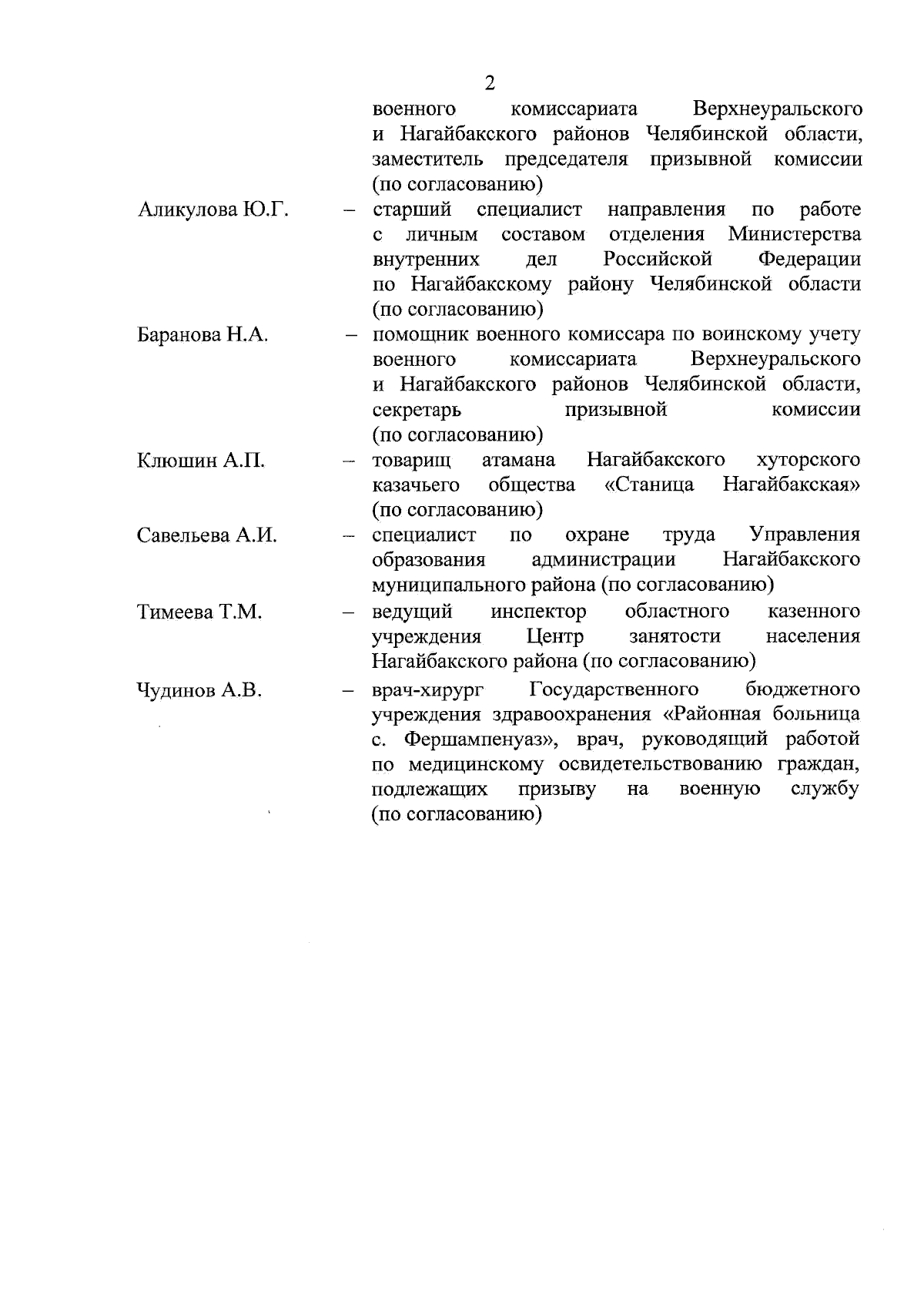 2

военного комиссариата Верхнеуральского и Нагайбакского районов Челябинской области, заместитель председателя призывной комиссии (по согласованию)

Аликулова Ю.Г. – старший специалист направления по работе с личным составом отделения Министерства внутренних дел Российской Федерации по Нагайбакскому району Челябинской области (по согласованию)

Баранова Н.А. – помощник военного комиссара по воинскому учету военного комиссариата Верхнеуральского и Нагайбакского районов Челябинской области, секретарь призывной комиссии (по согласованию)

Клюшин А.П. – товарищ атамана Нагайбакского хуторского казачьего общества «Станица Нагайбакская» (по согласованию)

Савельева А.И. – специалист по охране труда Управления образования администрации Нагайбакского муниципального района (по согласованию)

Тимеева Т.М. – ведущий инспектор областного казенного учреждения Центр занятости населения Нагайбакского района (по согласованию)

Чудинов А.В. – врач-хирург Государственного бюджетного учреждения здравоохранения «Районная больница с. Фершампенуаз», врач, руководящий работой по медицинскому освидетельствованию граждан, подлежащих призыву на военную службу (по согласованию)